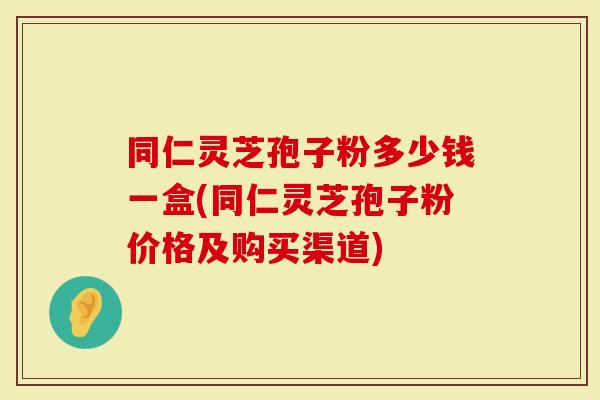 同仁灵芝孢子粉多少钱一盒(同仁灵芝孢子粉价格及购买渠道)